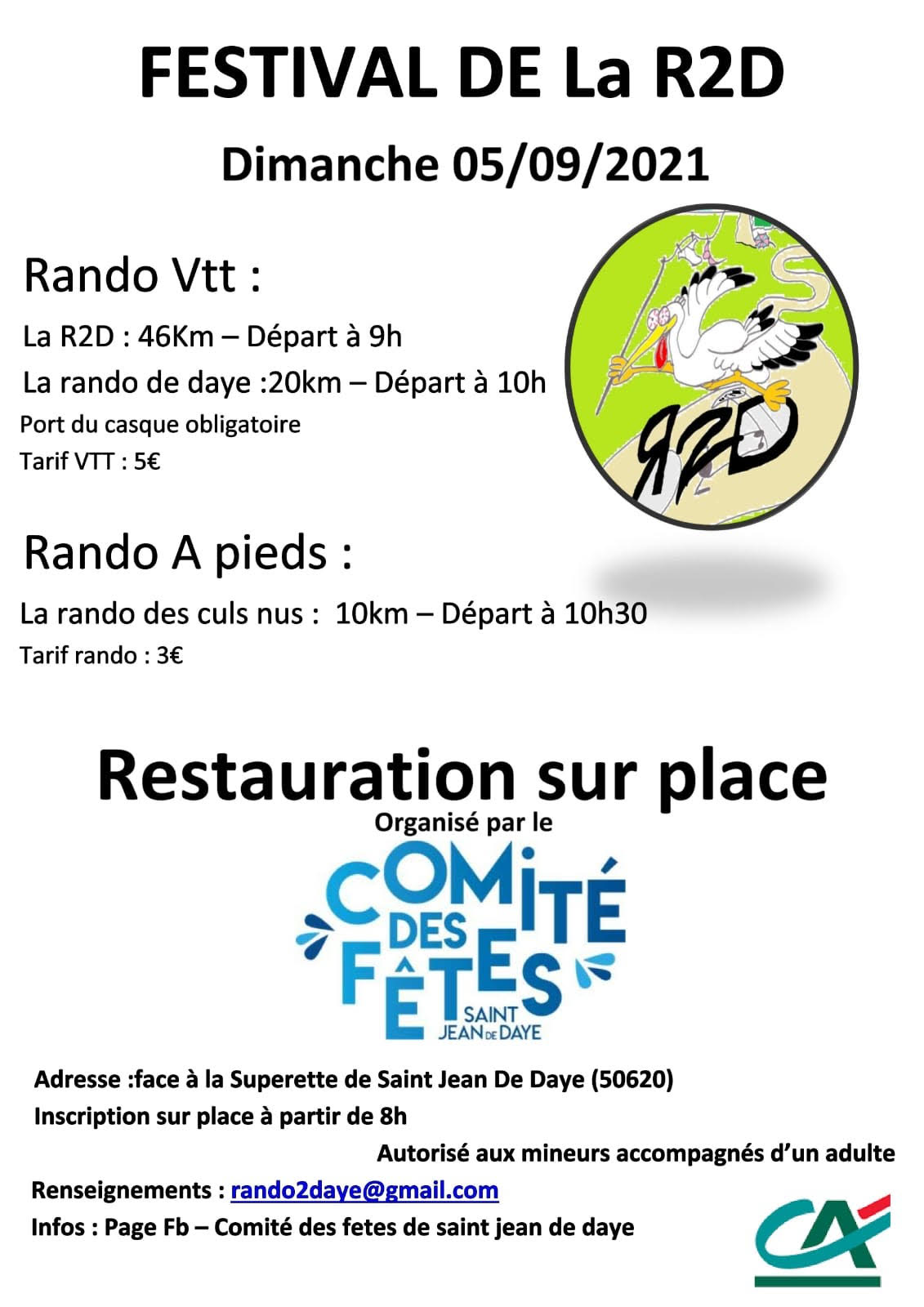 FESTIVAL DE La R2D

Dimanche 05/09/2021

Rando Vtt :

La R2D : 46Km – Départ à 9h

La rando de daye :20km – Départ à 10h

Port du casque obligatoire

Tarif VTT : 5€

R2D

Rando A pieds :

La rando des culs nus : 10km – Départ à 10h30

Tarif rando : 3€

Restauration sur place

Organisé par le

COMITÉ DES FÊTES SAINT JEAN DE DAYE

Adresse :face à la Superette de Saint Jean De Daye (50620)

Inscription sur place à partir de 8h

Autorisé aux mineurs accompagnés d'un adulte

Renseignements : rando2daye@gmail.com

Infos : Page Fb – Comité des fetes de saint jean de daye

CA